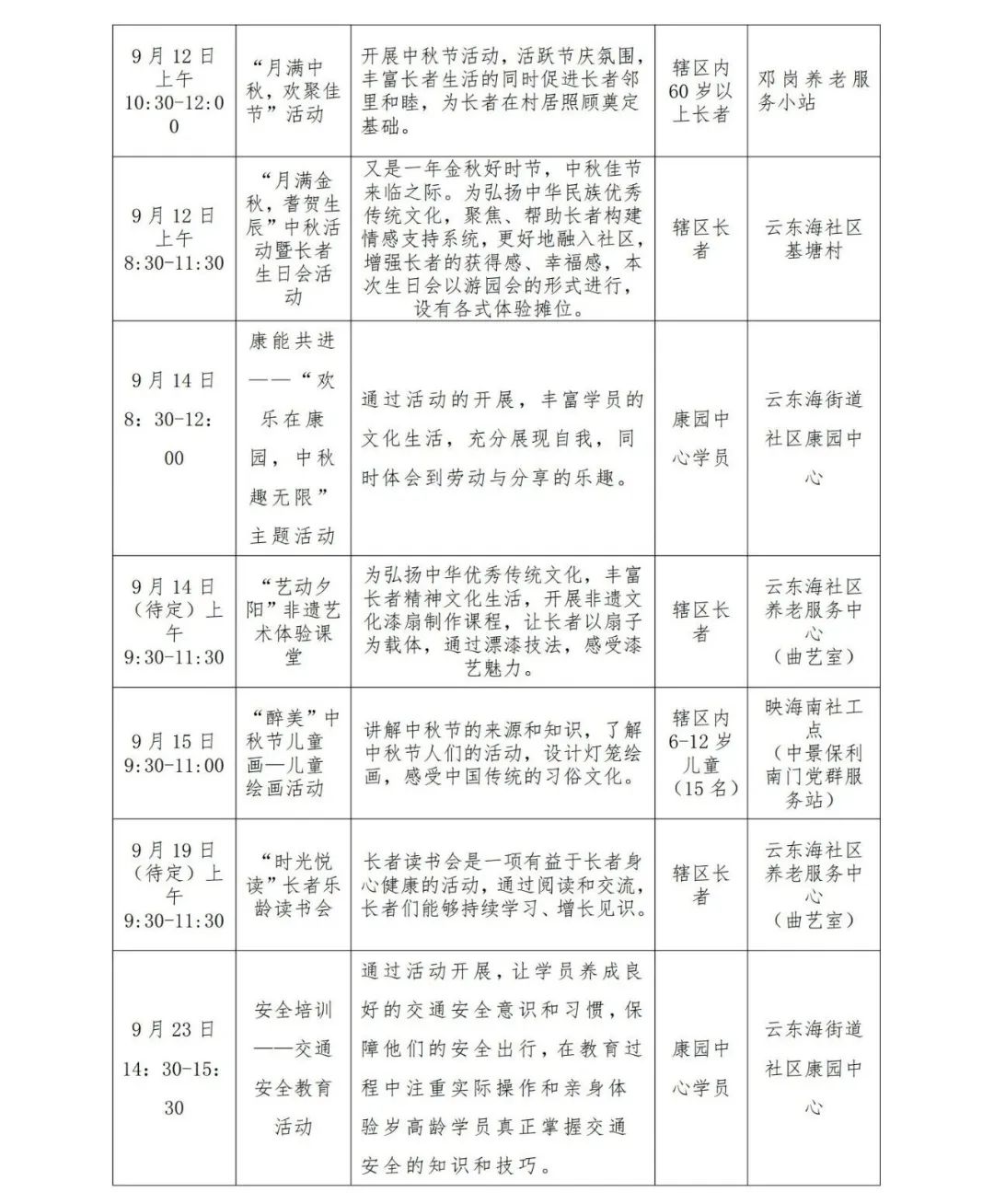 | 9月12日上午10:30-12:00 | “月满中秋，欢聚佳节”活动 | 开展中秋节活动，活跃节庆氛围，丰富长者生活的同时促进长者邻里和睦，为长者在村居照顾奠定基础。 | 辖区内60岁以上长者 | 邓岗养老服务小站 |
|---|---|---|---|---|
| 9月12日上午8:30-11:30 | “月满金秋，耆贺生辰”中秋活动暨长者生日会活动 | 又是一年金秋好时节，中秋佳节来临之际。为弘扬中华民族优秀传统文化，聚焦、帮助长者构建情感支持系统，更好地融入社区，增强长者的获得感、幸福感，本次生日会以游园会的形式进行，设有各式体验摊位。 | 辖区长者 | 云东海社区基塘村 |
| 9月14日8：30-12：00 | 康能共进——“欢乐在康园，中秋趣无限”主题活动 | 通过活动的开展，丰富学员的文化生活，充分展现自我，同时体会到劳动与分享的乐趣。 | 康园中心学员 | 云东海街道社区康园中心 |
| 9月14日（待定）上午9:30-11:30 | “艺动夕阳”非遗艺术体验课堂 | 为弘扬中华优秀传统文化，丰富长者精神文化生活，开展非遗文化漆扇制作课程，让长者以扇子为载体，通过漂漆技法，感受漆艺魅力。 | 辖区长者 | 云东海社区养老服务中心（曲艺室） |
| 9月15日9:30-11:00 | “醉美”中秋节儿童画—儿童绘画活动 | 讲解中秋节的来源和知识，了解中秋节人们的活动，设计灯笼绘画，感受中国传统的习俗文化。 | 辖区内6-12岁儿童（15名） | 映海南社工点（中景保利南门党群服务站） |
| 9月19日（待定）上午9:30-11:30 | “时光悦读”长者乐龄读书会 | 长者读书会是一项有益于长者身心健康的活动，通过阅读和交流，长者们能够持续学习、增长见识。 | 辖区长者 | 云东海社区养老服务中心（曲艺室） |
| 9月23日14：30-15：30 | 安全培训——交通安全教育活动 | 通过活动开展，让学员养成良好的交通安全意识和习惯，保障他们的安全出行，在教育过程中注重实际操作和亲身体验岁高龄学员真正掌握交通安全的知识和技巧。 | 康园中心学员 | 云东海街道社区康园中心 |